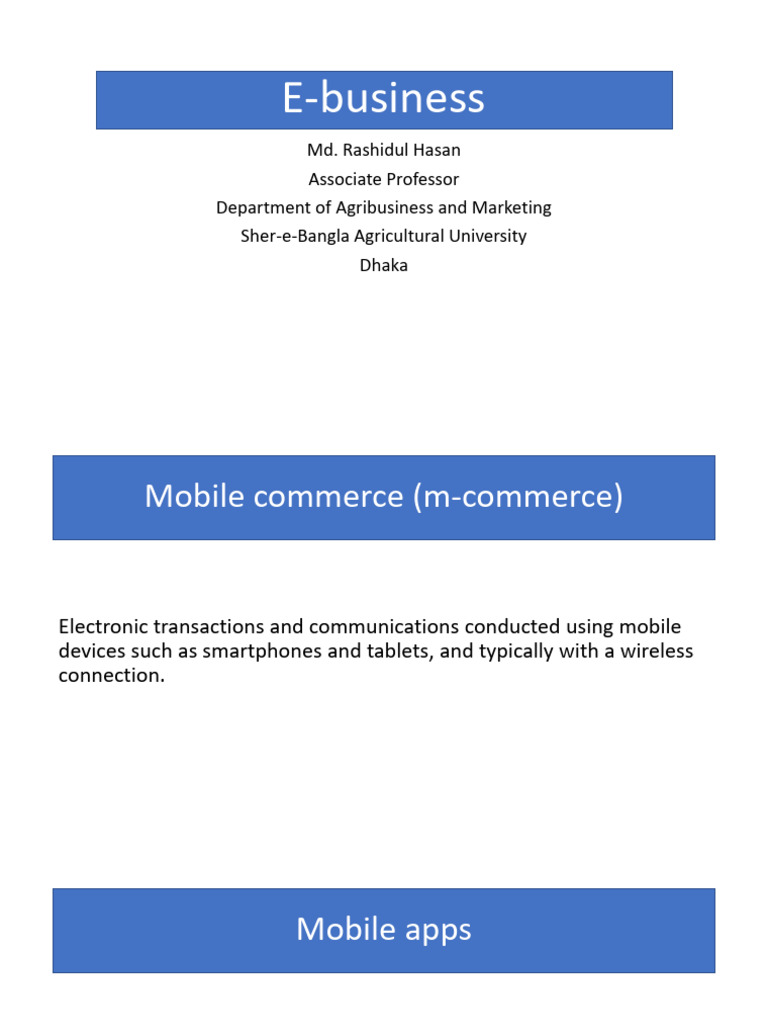 E-business

Md. Rashidul Hasan
Associate Professor
Department of Agribusiness and Marketing
Sher-e-Bangla Agricultural University
Dhaka

Mobile commerce (m-commerce)

Electronic transactions and communications conducted using mobile devices such as smartphones and tablets, and typically with a wireless connection.

Mobile apps